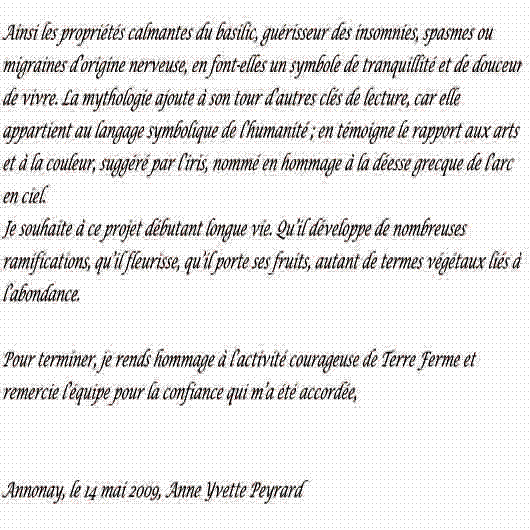 Ainsi les propriétés calmantes du basilic, guérisseur des insomnies, spasmes ou migraines d'origine nerveuse, en font-elles un symbole de tranquillité et de douceur de vivre. La mythologie ajoute à son tour d'autres clés de lecture, car elle appartient au langage symbolique de l'humanité ; en témoigne le rapport aux arts et à la couleur, suggéré par l'iris, nommé en hommage à la déesse grecque de l'arc en ciel.

Je souhaite à ce projet débutant longue vie. Qu'il développe de nombreuses ramifications, qu'il fleurisse, qu'il porte ses fruits, autant de termes végétaux liés à l'abondance.

Pour terminer, je rends hommage à l'activité courageuse de Terre Ferme et remercie l'équipe pour la confiance qui m'a été accordée,

Annonay, le 14 mai 2009, Anne Yvette Peyrard